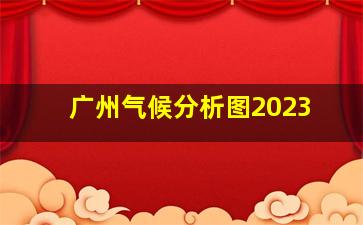 广州气候分析图2023